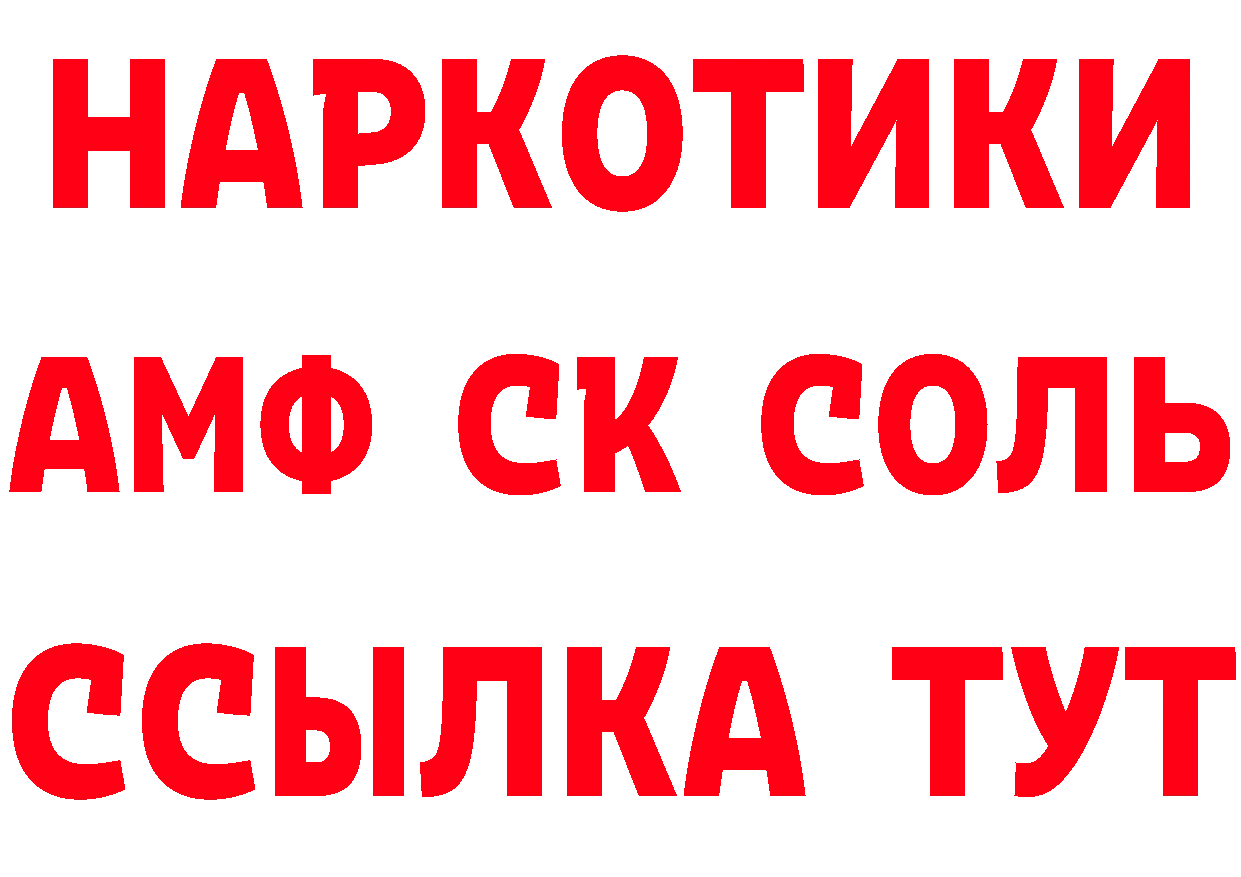 НАРКОТИКИ

АМФ СК СОЛЬ

ССЫЛКА ТУТ